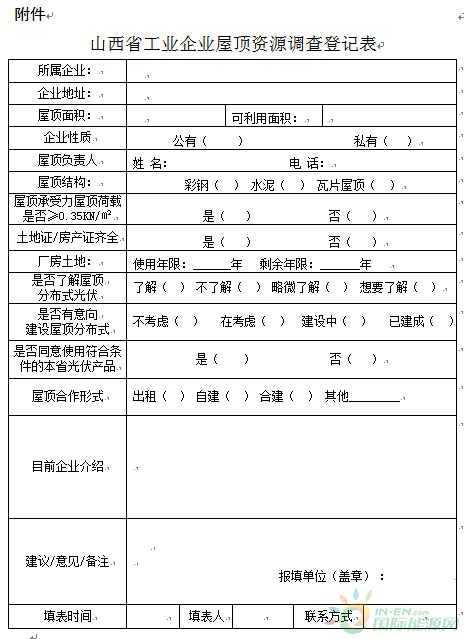 附件

山西省工业企业屋顶资源调查登记表

| 所属企业： | | | |
|---|---|---|---|
| 企业地址： | | | |
| 屋顶面积： | | 可利用面积： | |
| 企业性质 | 公有（ ） 私有（ ） | | |
| 屋顶负责人 | 姓 名： 电 话： | | |
| 屋顶结构： | 彩钢（ ） 水泥（ ） 瓦片屋顶（ ） | | |
| 屋顶承受力屋顶荷载是否≥0.35KN/㎡ | 是（ ） 否（ ） | | |
| 土地证/房产证齐全 | 是（ ） 否（ ） | | |
| 厂房土地： | 使用年限：______年 剩余年限：______年 | | |
| 是否了解屋顶分布式光伏 | 了解（ ） 不了解（ ） 略微了解（ ） 想要了解（ ） | | |
| 是否有意向建设屋顶分布式 | 不考虑（ ） 在考虑（ ） 建设中（ ） 已建成（ ） | | |
| 是否同意使用符合条件的本省光伏产品 | 是（ ） 否（ ） | | |
| 屋顶合作形式 | 出租（ ） 自建（ ） 合建（ ） 其他________ | | |
| 目前企业介绍 | | | |
| 建议/意见/备注 | 报填单位（盖章）： | | |

| 填表时间 | | 填表人 | | 联系方式 | |
|---|---|---|---|---|---|

IN-EN.com 国际能源网